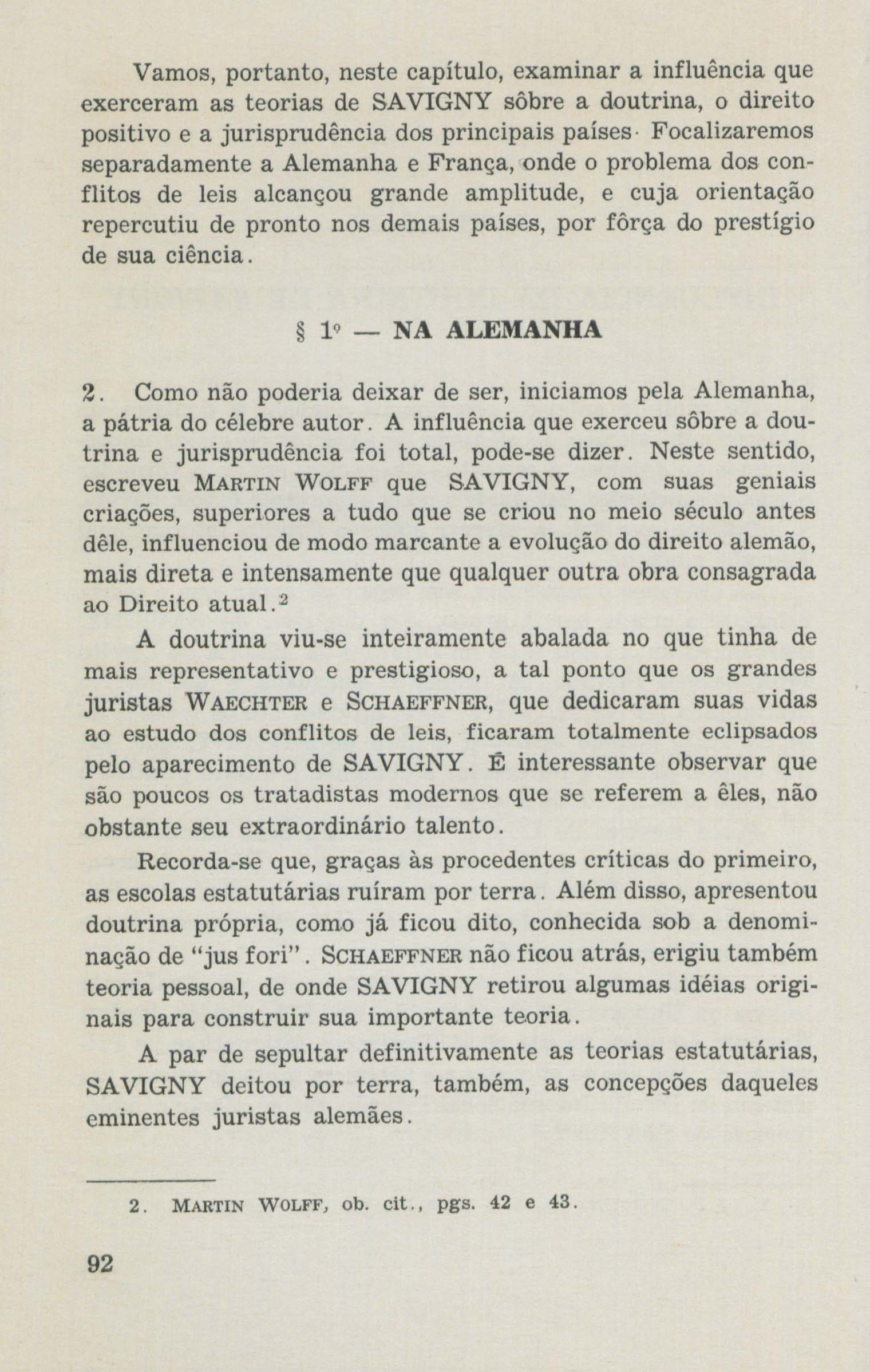 Vamos, portanto, neste capítulo, examinar a influência que exerceram as teorias de SAVIGNY sôbre a doutrina, o direito positivo e a jurisprudência dos principais países· Focalizaremos separadamente a Alemanha e França, onde o problema dos conflitos de leis alcançou grande amplitude, e cuja orientação repercutiu de pronto nos demais países, por fôrça do prestígio de sua ciência.

§ 1º — NA ALEMANHA

2. Como não poderia deixar de ser, iniciamos pela Alemanha, a pátria do célebre autor. A influência que exerceu sôbre a doutrina e jurisprudência foi total, pode-se dizer. Neste sentido, escreveu MARTIN WOLFF que SAVIGNY, com suas geniais criações, superiores a tudo que se criou no meio século antes dêle, influenciou de modo marcante a evolução do direito alemão, mais direta e intensamente que qualquer outra obra consagrada ao Direito atual.$^{2}$

A doutrina viu-se inteiramente abalada no que tinha de mais representativo e prestigioso, a tal ponto que os grandes juristas WAECHTER e SCHAEFFNER, que dedicaram suas vidas ao estudo dos conflitos de leis, ficaram totalmente eclipsados pelo aparecimento de SAVIGNY. É interessante observar que são poucos os tratadistas modernos que se referem a êles, não obstante seu extraordinário talento.

Recorda-se que, graças às procedentes críticas do primeiro, as escolas estatutárias ruíram por terra. Além disso, apresentou doutrina própria, como já ficou dito, conhecida sob a denominação de "jus fori". SCHAEFFNER não ficou atrás, erigiu também teoria pessoal, de onde SAVIGNY retirou algumas idéias originais para construir sua importante teoria.

A par de sepultar definitivamente as teorias estatutárias, SAVIGNY deitou por terra, também, as concepções daqueles eminentes juristas alemães.

2. MARTIN WOLFF, ob. cit., pgs. 42 e 43.

92